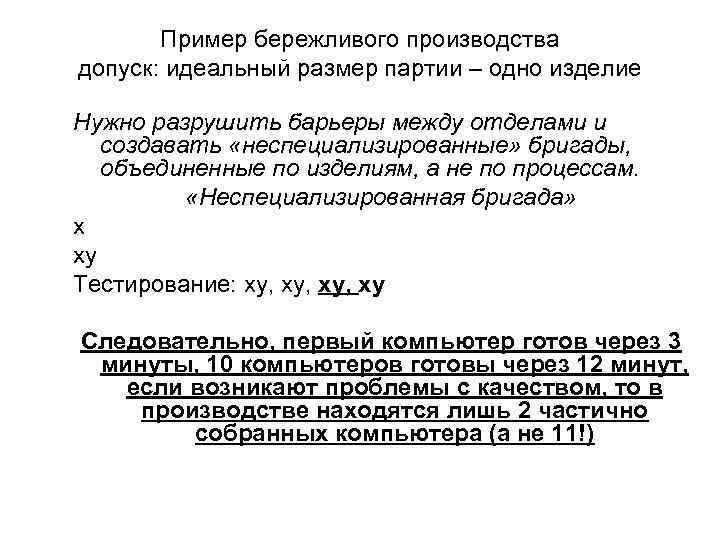 Пример бережливого производства
допуск: идеальный размер партии – одно изделие

Нужно разрушить барьеры между отделами и создавать «неспециализированные» бригады, объединенные по изделиям, а не по процессам.

«Неспециализированная бригада»

х

ху

Тестирование: ху, ху, ху, ху

Следовательно, первый компьютер готов через 3 минуты, 10 компьютеров готовы через 12 минут, если возникают проблемы с качеством, то в производстве находятся лишь 2 частично собранных компьютера (а не 11!)